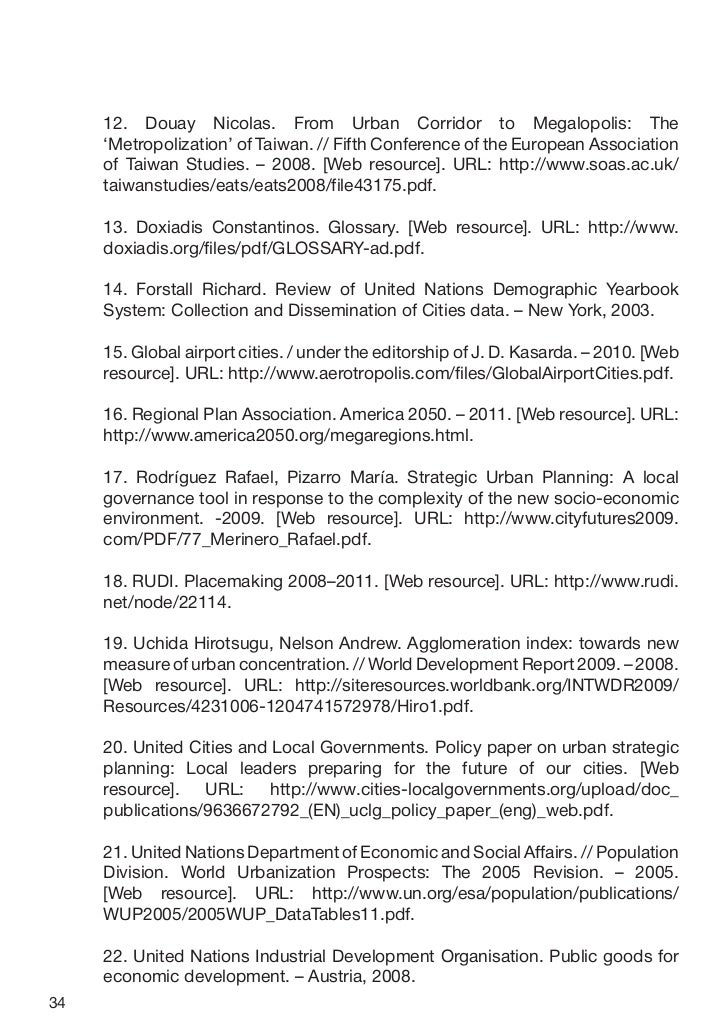 12. Douay Nicolas. From Urban Corridor to Megalopolis: The ‘Metropolization’ of Taiwan. // Fifth Conference of the European Association of Taiwan Studies. – 2008. [Web resource]. URL: http://www.soas.ac.uk/taiwanstudies/eats/eats2008/file43175.pdf.

13. Doxiadis Constantinos. Glossary. [Web resource]. URL: http://www.doxiadis.org/files/pdf/GLOSSARY-ad.pdf.

14. Forstall Richard. Review of United Nations Demographic Yearbook System: Collection and Dissemination of Cities data. – New York, 2003.

15. Global airport cities. / under the editorship of J. D. Kasarda. – 2010. [Web resource]. URL: http://www.aerotropolis.com/files/GlobalAirportCities.pdf.

16. Regional Plan Association. America 2050. – 2011. [Web resource]. URL: http://www.america2050.org/megaregions.html.

17. Rodríguez Rafael, Pizarro María. Strategic Urban Planning: A local governance tool in response to the complexity of the new socio-economic environment. -2009. [Web resource]. URL: http://www.cityfutures2009.com/PDF/77_Merinero_Rafael.pdf.

18. RUDI. Placemaking 2008–2011. [Web resource]. URL: http://www.rudi.net/node/22114.

19. Uchida Hirotsugu, Nelson Andrew. Agglomeration index: towards new measure of urban concentration. // World Development Report 2009. – 2008. [Web resource]. URL: http://siteresources.worldbank.org/INTWDR2009/Resources/4231006-1204741572978/Hiro1.pdf.

20. United Cities and Local Governments. Policy paper on urban strategic planning: Local leaders preparing for the future of our cities. [Web resource]. URL: http://www.cities-localgovernments.org/upload/doc_publications/9636672792_(EN)_uclg_policy_paper_(eng)_web.pdf.

21. United Nations Department of Economic and Social Affairs. // Population Division. World Urbanization Prospects: The 2005 Revision. – 2005. [Web resource]. URL: http://www.un.org/esa/population/publications/WUP2005/2005WUP_DataTables11.pdf.

22. United Nations Industrial Development Organisation. Public goods for economic development. – Austria, 2008.

34